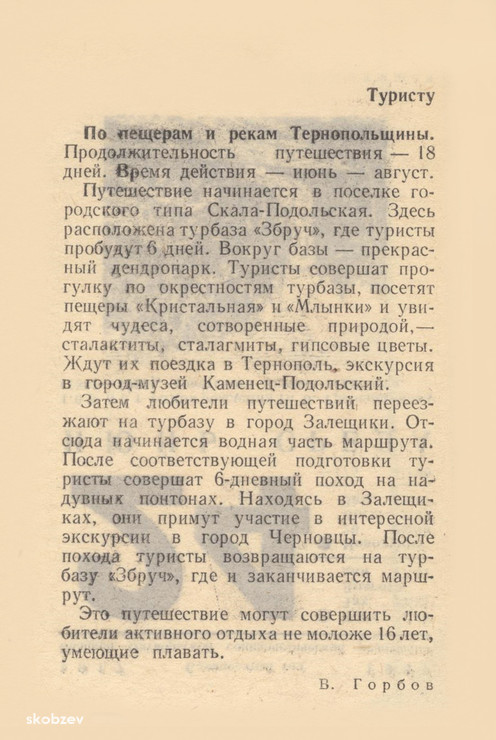 Туристу

По пещерам и рекам Тернопольщины. Продолжительность путешествия — 18 дней. Время действия — июнь — август.

Путешествие начинается в поселке городского типа Скала-Подольская. Здесь расположена турбаза «Збруч», где туристы пробудут 6 дней. Вокруг базы — прекрасный дендропарк. Туристы совершат прогулку по окрестностям турбазы, посетят пещеры «Кристальная» и «Млынки» и увидят чудеса, сотворенные природой,— сталактиты, сталагмиты, гипсовые цветы. Ждут их поездка в Тернополь, экскурсия в город-музей Каменец-Подольский.

Затем любители путешествий переезжают на турбазу в город Залещики. Отсюда начинается водная часть маршрута. После соответствующей подготовки туристы совершат 6-дневный поход на надувных понтонах. Находясь в Залещиках, они примут участие в интересной экскурсии в город Черновцы. После похода туристы возвращаются на турбазу «Збруч», где и заканчивается маршрут.

Это путешествие могут совершить любители активного отдыха не моложе 16 лет, умеющие плавать.

В. Горбов

skobzev